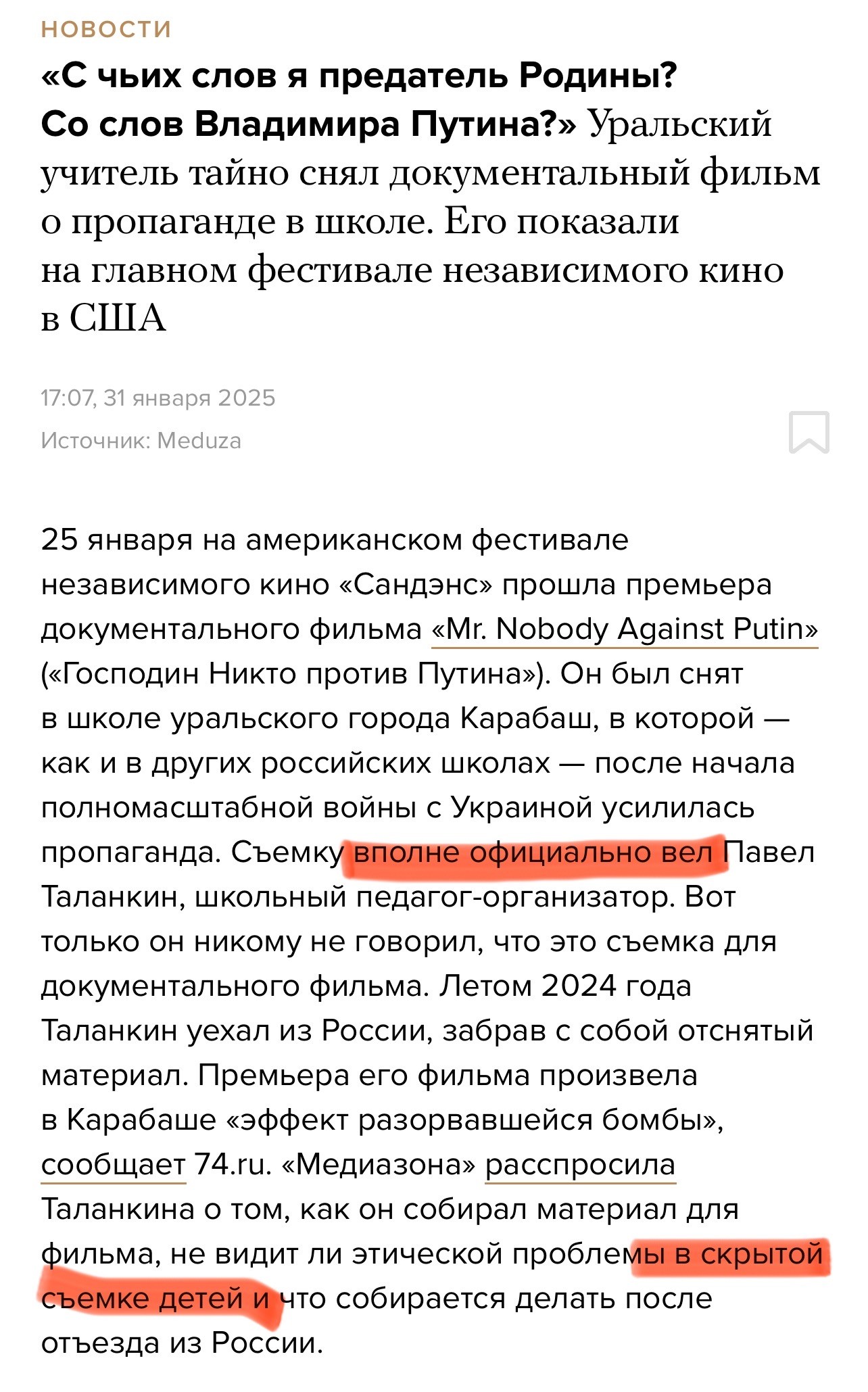 НОВОСТИ

«С чьих слов я предатель Родины? Со слов Владимира Путина?» Уральский учитель тайно снял документальный фильм о пропаганде в школе. Его показали на главном фестивале независимого кино в США

17:07, 31 января 2025

Источник: Meduza

25 января на американском фестивале независимого кино «Сандэнс» прошла премьера документального фильма «Mr. Nobody Against Putin» («Господин Никто против Путина»). Он был снят в школе уральского города Карабаш, в которой — как и в других российских школах — после начала полномасштабной войны с Украиной усилилась пропаганда. Съемку вполне официально вел Павел Таланкин, школьный педагог-организатор. Вот только он никому не говорил, что это съемка для документального фильма. Летом 2024 года Таланкин уехал из России, забрав с собой отснятый материал. Премьера его фильма произвела в Карабаше «эффект разорвавшейся бомбы», сообщает 74.ru. «Медиазона» расспросила Таланкина о том, как он собирал материал для фильма, не видит ли этической проблемы в скрытой съемке детей и что собирается делать после отъезда из России.